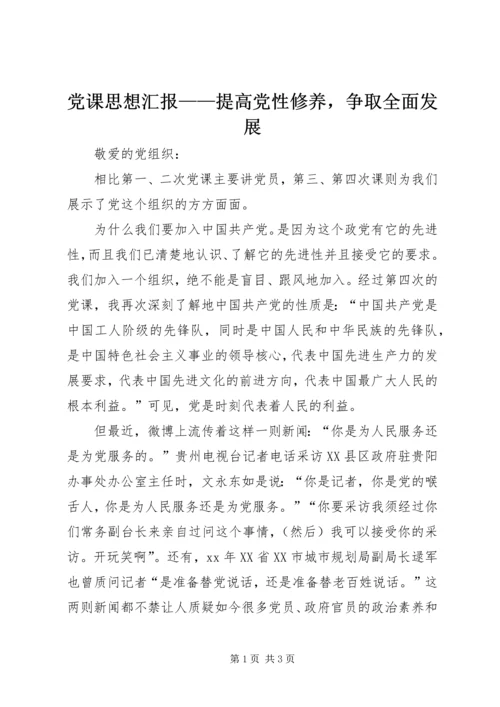 党课思想汇报——提高党性修养，争取全面发展

敬爱的党组织：

相比第一、二次党课主要讲党员，第三、第四次课则为我们展示了党这个组织的方方面面。

为什么我们要加入中国共产党。是因为这个政党有它的先进性，而且我们已清楚地认识、了解它的先进性并且接受它的要求。我们加入一个组织，绝不能是盲目、跟风地加入。经过第四次的党课，我再次深刻了解地中国共产党的性质是：“中国共产党是中国工人阶级的先锋队，同时是中国人民和中华民族的先锋队，是中国特色社会主义事业的领导核心，代表中国先进生产力的发展要求，代表中国先进文化的前进方向，代表中国最广大人民的根本利益。”可见，党是时刻代表着人民的利益。

但最近，微博上流传着这样一则新闻：“你是为人民服务还是为党服务的。”贵州电视台记者电话采访XX县区政府驻贵阳办事处办公室主任时，文永东如是说：“你是记者，你是党的喉舌人，你是为人民服务还是为党服务。”“你要采访我须经过你们常务副台长来亲自过问这个事情，（然后）我可以接受你的采访。开玩笑啊”。还有，xx年XX省XX市城市规划局副局长逯军也曾质问记者“是准备替党说话，还是准备替老百姓说话。”这两则新闻都不禁让人质疑如今很多党员、政府官员的政治素养和

第1页 共3页